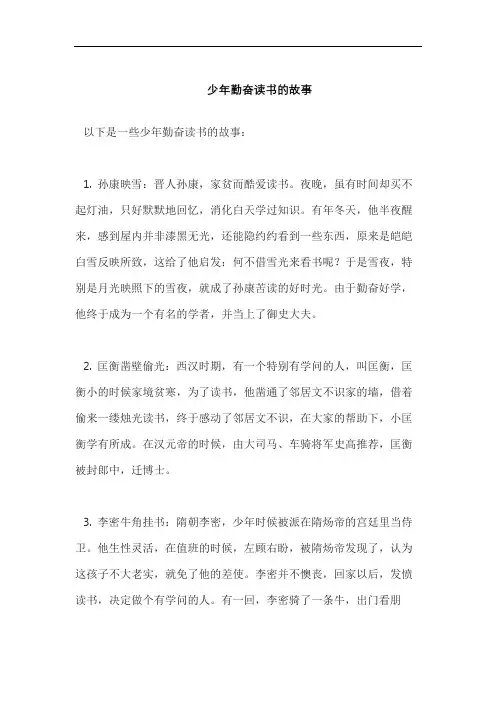 少年勤奋读书的故事

以下是一些少年勤奋读书的故事：

1. 孙康映雪：晋人孙康，家贫而酷爱读书。夜晚，虽有时间却买不起灯油，只好默默地回忆，消化白天学过知识。有年冬天，他半夜醒来，感到屋内并非漆黑无光，还能隐约约看到一些东西，原来是皑皑白雪反映所致，这给了他启发：何不借雪光来看书呢？于是雪夜，特别是月光映照下的雪夜，就成了孙康苦读的好时光。由于勤奋好学，他终于成为一个有名的学者，并当上了御史大夫。

2. 匡衡凿壁偷光：西汉时期，有一个特别有学问的人，叫匡衡，匡衡小的时候家境贫寒，为了读书，他凿通了邻居文不识家的墙，借着偷来一缕烛光读书，终于感动了邻居文不识，在大家的帮助下，小匡衡学有所成。在汉元帝的时候，由大司马、车骑将军史高推荐，匡衡被封郎中，迁博士。

3. 李密牛角挂书：隋朝李密，少年时候被派在隋炀帝的宫廷里当侍卫。他生性灵活，在值班的时候，左顾右盼，被隋炀帝发现了，认为这孩子不大老实，就免了他的差使。李密并不懊丧，回家以后，发愤读书，决定做个有学问的人。有一回，李密骑了一条牛，出门看朋